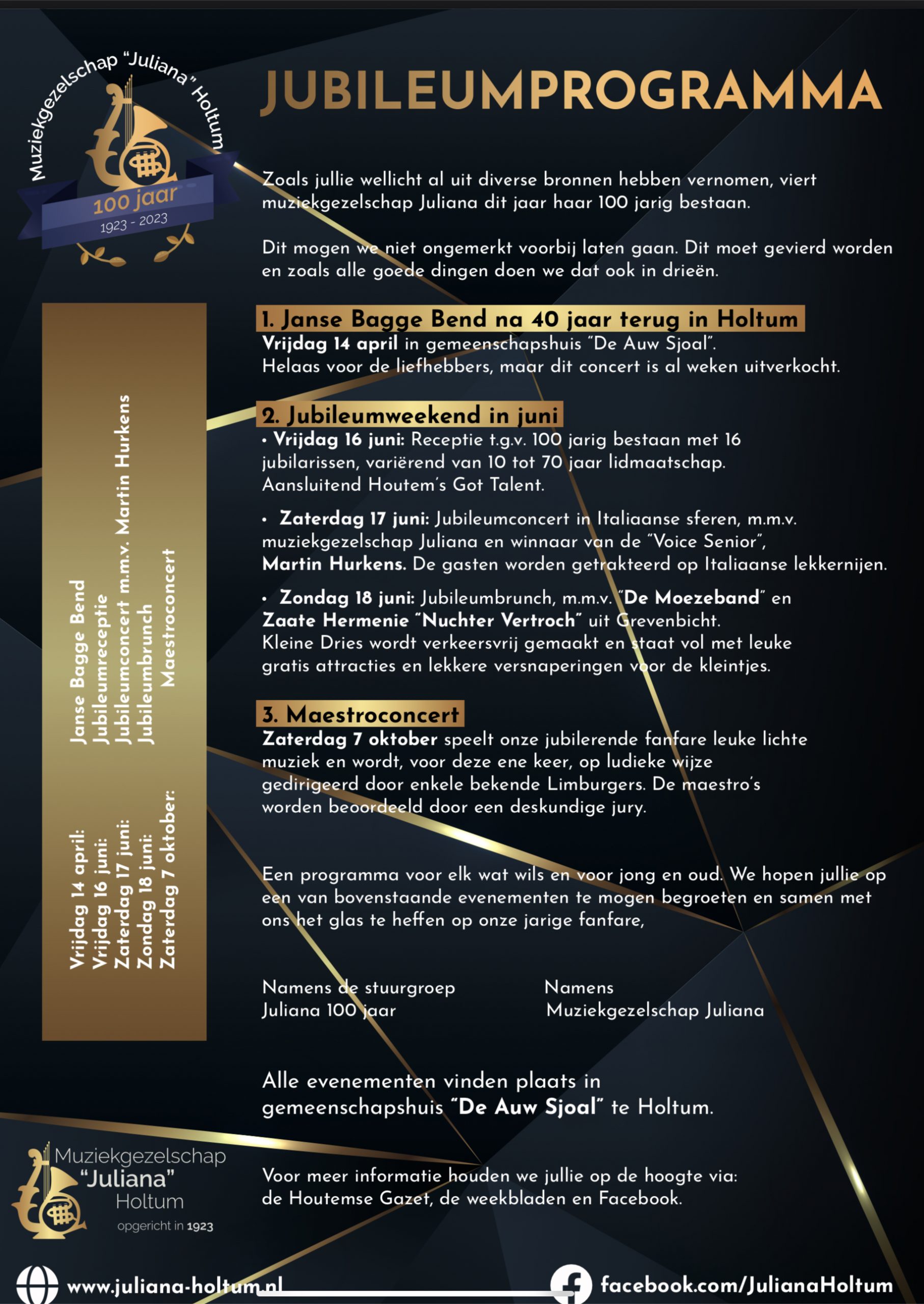 Muziekgezelschap "Juliana" Holtum
100 jaar
1923 - 2023

JUBILEUMPROGRAMMA

Zoals jullie wellicht al uit diverse bronnen hebben vernomen, viert muziekgezelschap Juliana dit jaar haar 100 jarig bestaan.

Dit mogen we niet ongemerkt voorbij laten gaan. Dit moet gevierd worden en zoals alle goede dingen doen we dat ook in drieën.

1. Janse Bagge Bend na 40 jaar terug in Holtum
Vrijdag 14 april in gemeenschapshuis "De Auw Sjoal".
Helaas voor de liefhebbers, maar dit concert is al weken uitverkocht.

2. Jubileumweekend in juni
• Vrijdag 16 juni: Receptie t.g.v. 100 jarig bestaan met 16 jubilarissen, variërend van 10 tot 70 jaar lidmaatschap. Aansluitend Houtem's Got Talent.

• Zaterdag 17 juni: Jubileumconcert in Italiaanse sferen, m.m.v. muziekgezelschap Juliana en winnaar van de "Voice Senior", Martin Hurkens. De gasten worden getrakteerd op Italiaanse lekkernijen.

• Zondag 18 juni: Jubileumbrunch, m.m.v. "De Moezeband" en Zaate Hermenie "Nuchter Vertroch" uit Grevenbicht. Kleine Dries wordt verkeersvrij gemaakt en staat vol met leuke gratis attracties en lekkere versnaperingen voor de kleintjes.

3. Maestroconcert
Zaterdag 7 oktober speelt onze jubilerende fanfare leuke lichte muziek en wordt, voor deze ene keer, op ludieke wijze gedirigeerd door enkele bekende Limburgers. De maestro's worden beoordeeld door een deskundige jury.

Een programma voor elk wat wils en voor jong en oud. We hopen jullie op een van bovenstaande evenementen te mogen begroeten en samen met ons het glas te heffen op onze jarige fanfare,

Namens de stuurgroep
Juliana 100 jaar

Namens
Muziekgezelschap Juliana

Alle evenementen vinden plaats in gemeenschapshuis "De Auw Sjoal" te Holtum.

Voor meer informatie houden we jullie op de hoogte via: de Houtemse Gazet, de weekbladen en Facebook.

Vrijdag 14 april: Janse Bagge Bend
Vrijdag 16 juni: Jubileumreceptie
Zaterdag 17 juni: Jubileumconcert m.m.v. Martin Hurkens
Zondag 18 juni: Jubileumbrunch
Zaterdag 7 oktober: Maestroconcert

Muziekgezelschap
"Juliana"
Holtum
opgericht in 1923

www.juliana-holtum.nl
facebook.com/JulianaHoltum